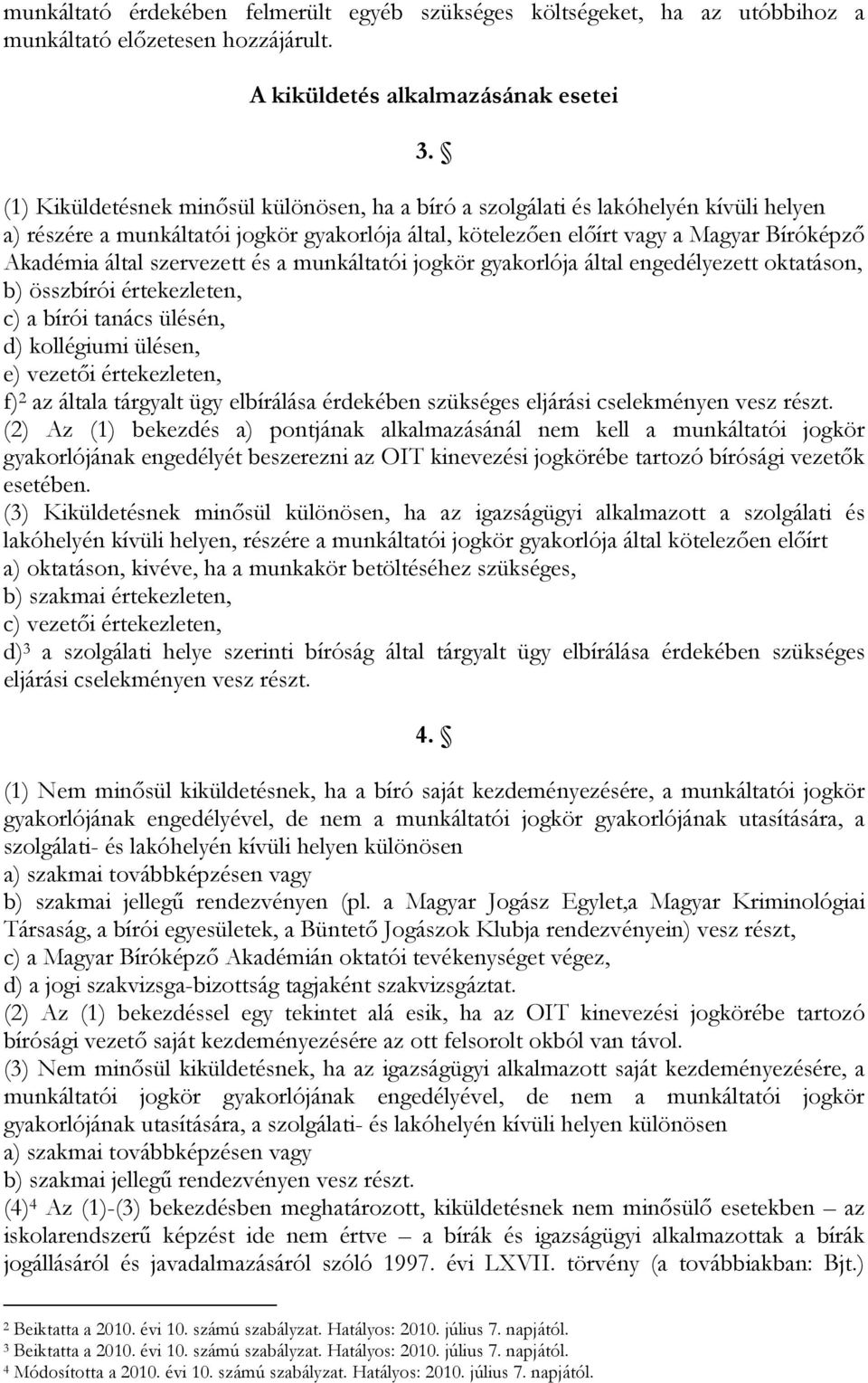 munkáltató érdekében felmerült egyéb szükséges költségeket, ha az utóbbihoz a munkáltató előzetesen hozzájárult.

A kiküldetés alkalmazásának esetei

3. §

(1) Kiküldetésnek minősül különösen, ha a bíró a szolgálati és lakóhelyén kívüli helyen
a) részére a munkáltatói jogkör gyakorlója által, kötelezően előírt vagy a Magyar Bíróképző Akadémia által szervezett és a munkáltatói jogkör gyakorlója által engedélyezett oktatáson,
b) összbírói értekezleten,
c) a bírói tanács ülésén,
d) kollégiumi ülésen,
e) vezetői értekezleten,
f)$^2$ az általa tárgyalt ügy elbírálása érdekében szükséges eljárási cselekményen vesz részt.
(2) Az (1) bekezdés a) pontjának alkalmazásánál nem kell a munkáltatói jogkör gyakorlójának engedélyét beszerezni az OIT kinevezési jogkörébe tartozó bírósági vezetők esetében.
(3) Kiküldetésnek minősül különösen, ha az igazságügyi alkalmazott a szolgálati és lakóhelyén kívüli helyen, részére a munkáltatói jogkör gyakorlója által kötelezően előírt
a) oktatáson, kivéve, ha a munkakör betöltéséhez szükséges,
b) szakmai értekezleten,
c) vezetői értekezleten,
d)$^3$ a szolgálati helye szerinti bíróság által tárgyalt ügy elbírálása érdekében szükséges eljárási cselekményen vesz részt.

4. §

(1) Nem minősül kiküldetésnek, ha a bíró saját kezdeményezésére, a munkáltatói jogkör gyakorlójának engedélyével, de nem a munkáltatói jogkör gyakorlójának utasítására, a szolgálati- és lakóhelyén kívüli helyen különösen
a) szakmai továbbképzésen vagy
b) szakmai jellegű rendezvényen (pl. a Magyar Jogász Egylet,a Magyar Kriminológiai Társaság, a bírói egyesületek, a Büntető Jogászok Klubja rendezvényein) vesz részt,
c) a Magyar Bíróképző Akadémián oktatói tevékenységet végez,
d) a jogi szakvizsga-bizottság tagjaként szakvizsgáztat.
(2) Az (1) bekezdéssel egy tekintet alá esik, ha az OIT kinevezési jogkörébe tartozó bírósági vezető saját kezdeményezésére az ott felsorolt okból van távol.
(3) Nem minősül kiküldetésnek, ha az igazságügyi alkalmazott saját kezdeményezésére, a munkáltatói jogkör gyakorlójának engedélyével, de nem a munkáltatói jogkör gyakorlójának utasítására, a szolgálati- és lakóhelyén kívüli helyen különösen
a) szakmai továbbképzésen vagy
b) szakmai jellegű rendezvényen vesz részt.
(4)$^4$ Az (1)-(3) bekezdésben meghatározott, kiküldetésnek nem minősülő esetekben – az iskolarendszerű képzést ide nem értve – a bírák és igazságügyi alkalmazottak a bírák jogállásáról és javadalmazásáról szóló 1997. évi LXVII. törvény (a továbbiakban: Bjt.)

$^2$ Beiktatta a 2010. évi 10. számú szabályzat. Hatályos: 2010. július 7. napjától.
$^3$ Beiktatta a 2010. évi 10. számú szabályzat. Hatályos: 2010. július 7. napjától.
$^4$ Módosította a 2010. évi 10. számú szabályzat. Hatályos: 2010. július 7. napjától.